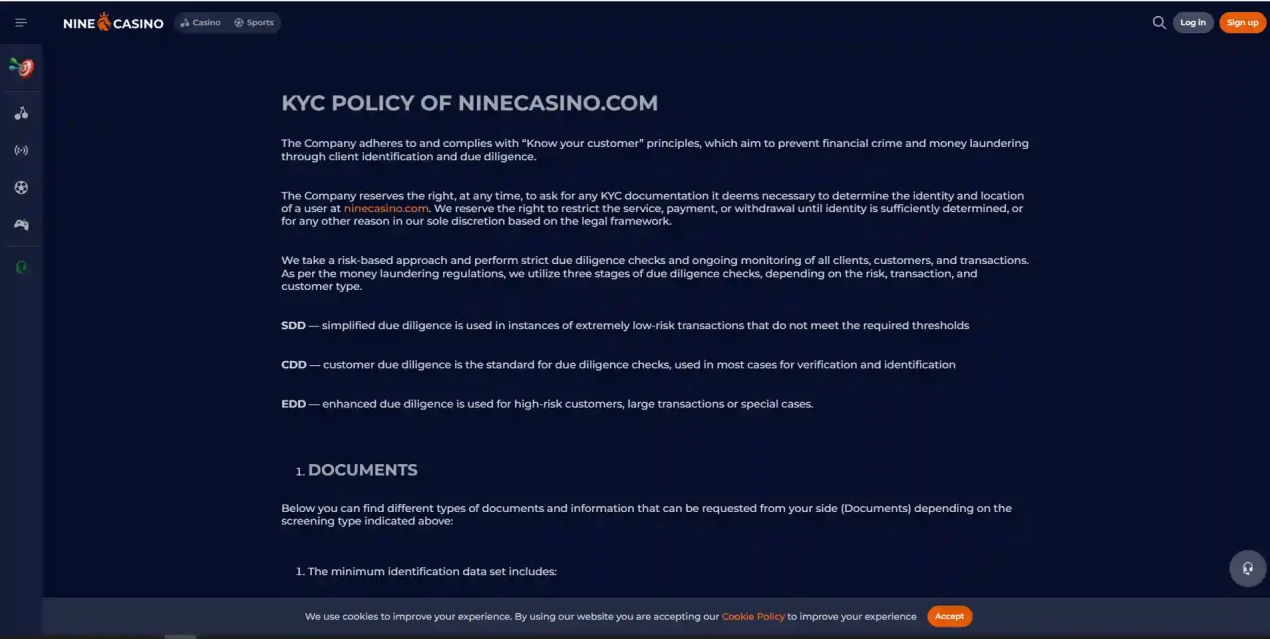 NINE CASINO Casino Sports

Log in Sign up

KYC POLICY OF NINECASINO.COM

The Company adheres to and complies with "Know your customer" principles, which aim to prevent financial crime and money laundering through client identification and due diligence.

The Company reserves the right, at any time, to ask for any KYC documentation it deems necessary to determine the identity and location of a user at ninecasino.com. We reserve the right to restrict the service, payment, or withdrawal until identity is sufficiently determined, or for any other reason in our sole discretion based on the legal framework.

We take a risk-based approach and perform strict due diligence checks and ongoing monitoring of all clients, customers, and transactions. As per the money laundering regulations, we utilize three stages of due diligence checks, depending on the risk, transaction, and customer type.

SDD — simplified due diligence is used in instances of extremely low-risk transactions that do not meet the required thresholds

CDD — customer due diligence is the standard for due diligence checks, used in most cases for verification and identification

EDD — enhanced due diligence is used for high-risk customers, large transactions or special cases.

1. DOCUMENTS

Below you can find different types of documents and information that can be requested from your side (Documents) depending on the screening type indicated above:

1. The minimum identification data set includes:

We use cookies to improve your experience. By using our website you are accepting our Cookie Policy to improve your experience Accept